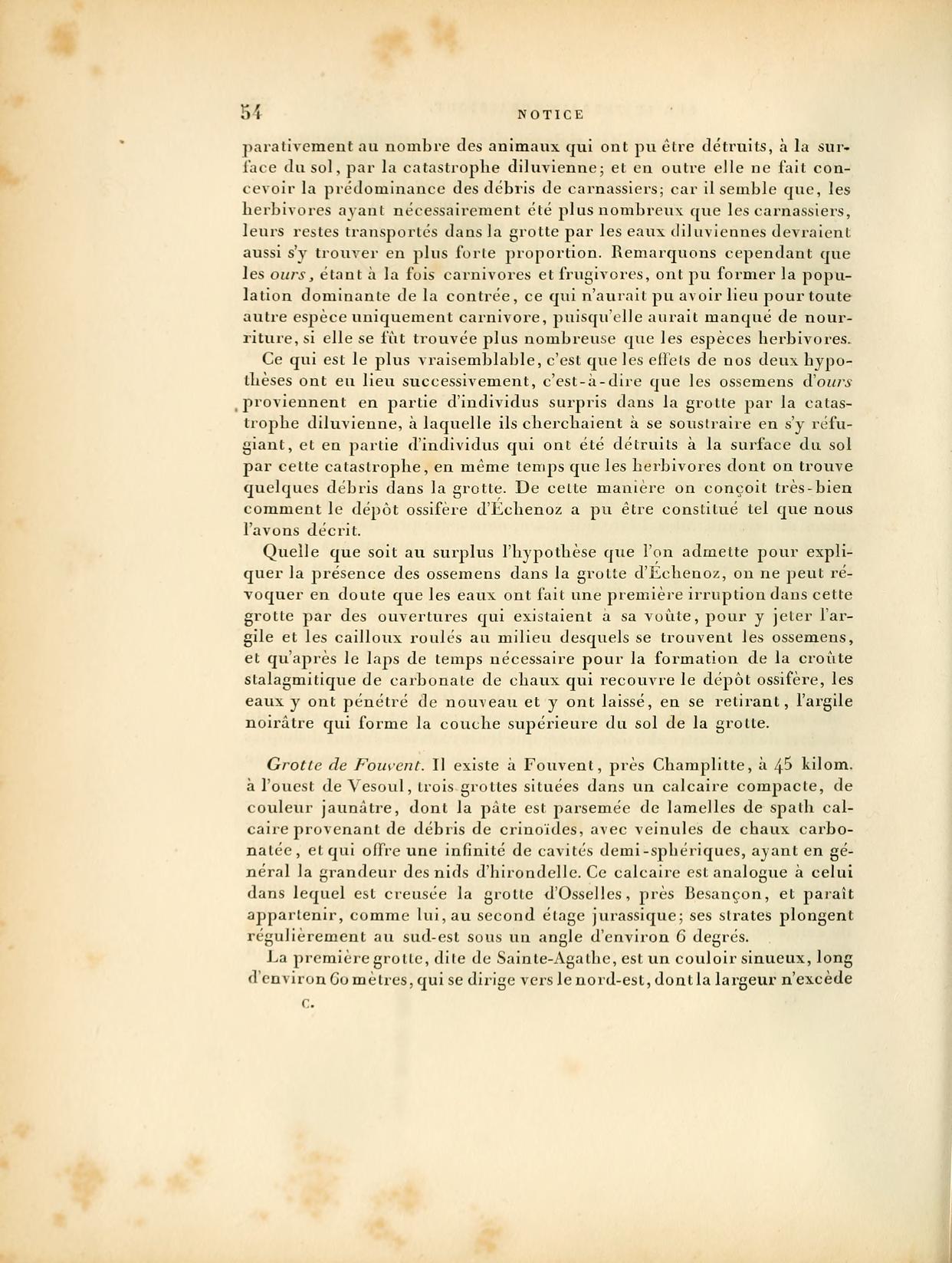 54 NOTICE

parativement au nombre des animaux qui ont pu être détruits, à la surface du sol, par la catastrophe diluvienne; et en outre elle ne fait concevoir la prédominance des débris de carnassiers; car il semble que, les herbivores ayant nécessairement été plus nombreux que les carnassiers, leurs restes transportés dans la grotte par les eaux diluviennes devraient aussi s'y trouver en plus forte proportion. Remarquons cependant que les ours, étant à la fois carnivores et frugivores, ont pu former la population dominante de la contrée, ce qui n'aurait pu avoir lieu pour toute autre espèce uniquement carnivore, puisqu'elle aurait manqué de nourriture, si elle se fût trouvée plus nombreuse que les espèces herbivores.

Ce qui est le plus vraisemblable, c'est que les effets de nos deux hypothèses ont eu lieu successivement, c'est-à-dire que les ossemens d'ours proviennent en partie d'individus surpris dans la grotte par la catastrophe diluvienne, à laquelle ils cherchaient à se soustraire en s'y réfugiant, et en partie d'individus qui ont été détruits à la surface du sol par cette catastrophe, en même temps que les herbivores dont on trouve quelques débris dans la grotte. De cette manière on conçoit très-bien comment le dépôt ossifère d'Échenoz a pu être constitué tel que nous l'avons décrit.

Quelle que soit au surplus l'hypothèse que l'on admette pour expliquer la présence des ossemens dans la grotte d'Échenoz, on ne peut révoquer en doute que les eaux ont fait une première irruption dans cette grotte par des ouvertures qui existaient à sa voûte, pour y jeter l'argile et les cailloux roulés au milieu desquels se trouvent les ossemens, et qu'après le laps de temps nécessaire pour la formation de la croûte stalagmitique de carbonate de chaux qui recouvre le dépôt ossifère, les eaux y ont pénétré de nouveau et y ont laissé, en se retirant, l'argile noirâtre qui forme la couche supérieure du sol de la grotte.

Grotte de Fouvent. Il existe à Fouvent, près Champlitte, à 45 kilom. à l'ouest de Vesoul, trois grottes situées dans un calcaire compacte, de couleur jaunâtre, dont la pâte est parsemée de lamelles de spath calcaire provenant de débris de crinoïdes, avec veinules de chaux carbonatée, et qui offre une infinité de cavités demi-sphériques, ayant en général la grandeur des nids d'hirondelle. Ce calcaire est analogue à celui dans lequel est creusée la grotte d'Osselles, près Besançon, et paraît appartenir, comme lui, au second étage jurassique; ses strates plongent régulièrement au sud-est sous un angle d'environ 6 degrés.

La première grotte, dite de Sainte-Agathe, est un couloir sinueux, long d'environ 60 mètres, qui se dirige vers le nord-est, dont la largeur n'excède

C.